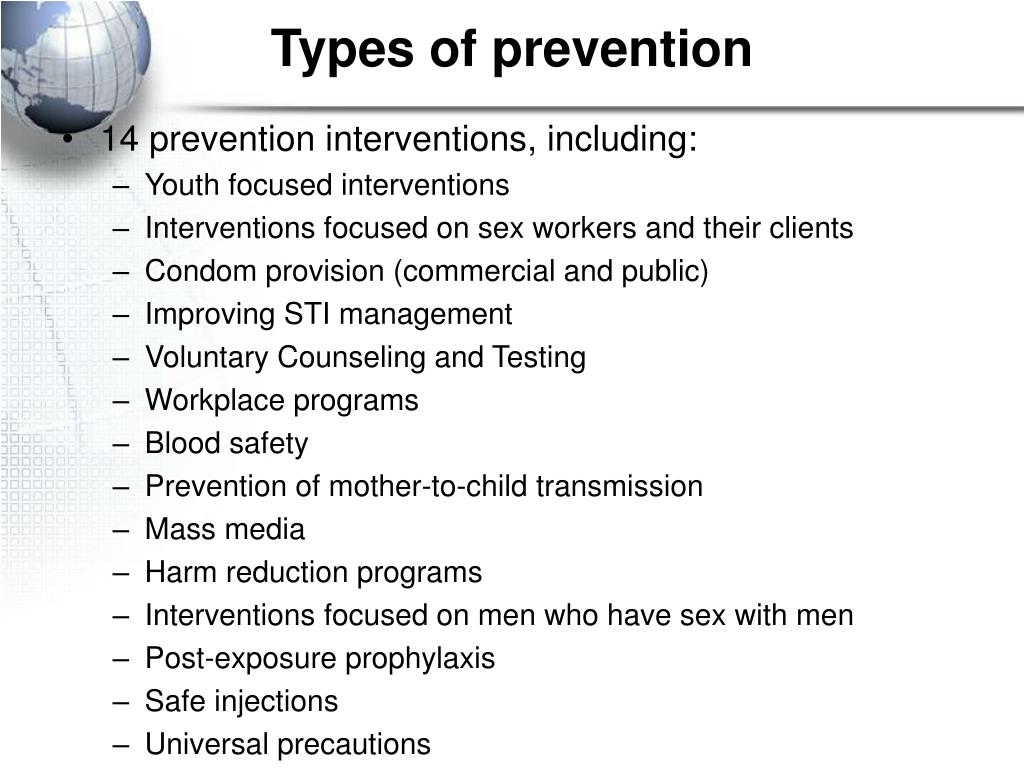 Types of prevention

• 14 prevention interventions, including:
– Youth focused interventions
– Interventions focused on sex workers and their clients
– Condom provision (commercial and public)
– Improving STI management
– Voluntary Counseling and Testing
– Workplace programs
– Blood safety
– Prevention of mother-to-child transmission
– Mass media
– Harm reduction programs
– Interventions focused on men who have sex with men
– Post-exposure prophylaxis
– Safe injections
– Universal precautions